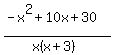 $\frac{-x^2+10x+30}{x(x+3)}$